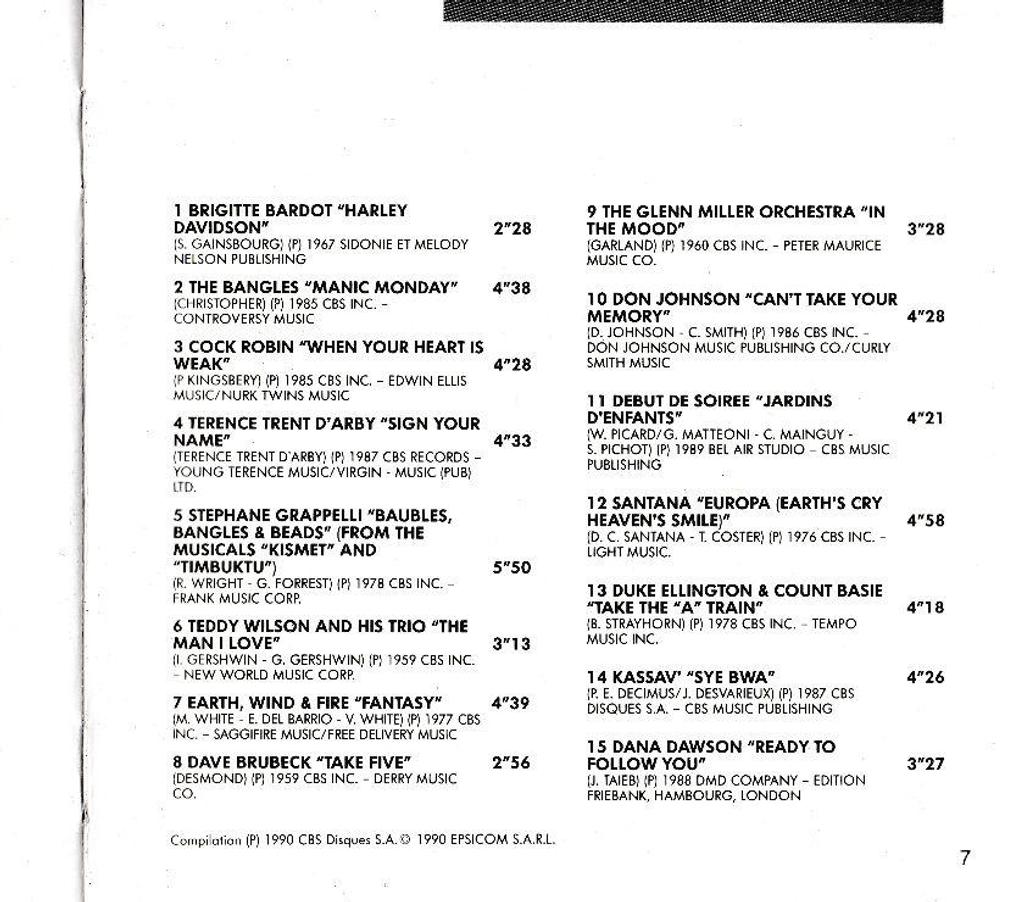 1 BRIGITTE BARDOT "HARLEY DAVIDSON" 2"28
(S. GAINSBOURG) (P) 1967 SIDONIE ET MELODY NELSON PUBLISHING

2 THE BANGLES "MANIC MONDAY" 4"38
(CHRISTOPHER) (P) 1985 CBS INC. – CONTROVERSY MUSIC

3 COCK ROBIN "WHEN YOUR HEART IS WEAK" 4"28
(P KINGSBERY) (P) 1985 CBS INC. – EDWIN ELLIS MUSIC/NURK TWINS MUSIC

4 TERENCE TRENT D'ARBY "SIGN YOUR NAME" 4"33
(TERENCE TRENT D'ARBY) (P) 1987 CBS RECORDS – YOUNG TERENCE MUSIC/VIRGIN - MUSIC (PUB) LTD.

5 STEPHANE GRAPPELLI "BAUBLES, BANGLES & BEADS" (FROM THE MUSICALS "KISMET" AND "TIMBUKTU") 5"50
(R. WRIGHT - G. FORREST) (P) 1978 CBS INC. – FRANK MUSIC CORP.

6 TEDDY WILSON AND HIS TRIO "THE MAN I LOVE" 3"13
(I. GERSHWIN - G. GERSHWIN) (P) 1959 CBS INC. – NEW WORLD MUSIC CORP.

7 EARTH, WIND & FIRE "FANTASY" 4"39
(M. WHITE - E. DEL BARRIO - V. WHITE) (P) 1977 CBS INC. – SAGGIFIRE MUSIC/FREE DELIVERY MUSIC

8 DAVE BRUBECK "TAKE FIVE" 2"56
(DESMOND) (P) 1959 CBS INC. – DERRY MUSIC CO.

9 THE GLENN MILLER ORCHESTRA "IN THE MOOD" 3"28
(GARLAND) (P) 1960 CBS INC. – PETER MAURICE MUSIC CO.

10 DON JOHNSON "CAN'T TAKE YOUR MEMORY" 4"28
(D. JOHNSON - C. SMITH) (P) 1986 CBS INC. – DON JOHNSON MUSIC PUBLISHING CO./CURLY SMITH MUSIC

11 DEBUT DE SOIREE "JARDINS D'ENFANTS" 4"21
(W. PICARD/G. MATTEONI - C. MAINGUY - S. PICHOT) (P) 1989 BEL AIR STUDIO – CBS MUSIC PUBLISHING

12 SANTANA "EUROPA (EARTH'S CRY HEAVEN'S SMILE)" 4"58
(D. C. SANTANA - T. COSTER) (P) 1976 CBS INC. – LIGHT MUSIC.

13 DUKE ELLINGTON & COUNT BASIE "TAKE THE "A" TRAIN" 4"18
(B. STRAYHORN) (P) 1978 CBS INC. – TEMPO MUSIC INC.

14 KASSAV' "SYE BWA" 4"26
(P. E. DECIMUS/J. DESVARIEUX) (P) 1987 CBS DISQUES S.A. – CBS MUSIC PUBLISHING

15 DANA DAWSON "READY TO FOLLOW YOU" 3"27
(J. TAIEB) (P) 1988 DMD COMPANY – EDITION FRIEBANK, HAMBOURG, LONDON

Compilation (P) 1990 CBS Disques S.A. © 1990 EPSICOM S.A.R.L.

7